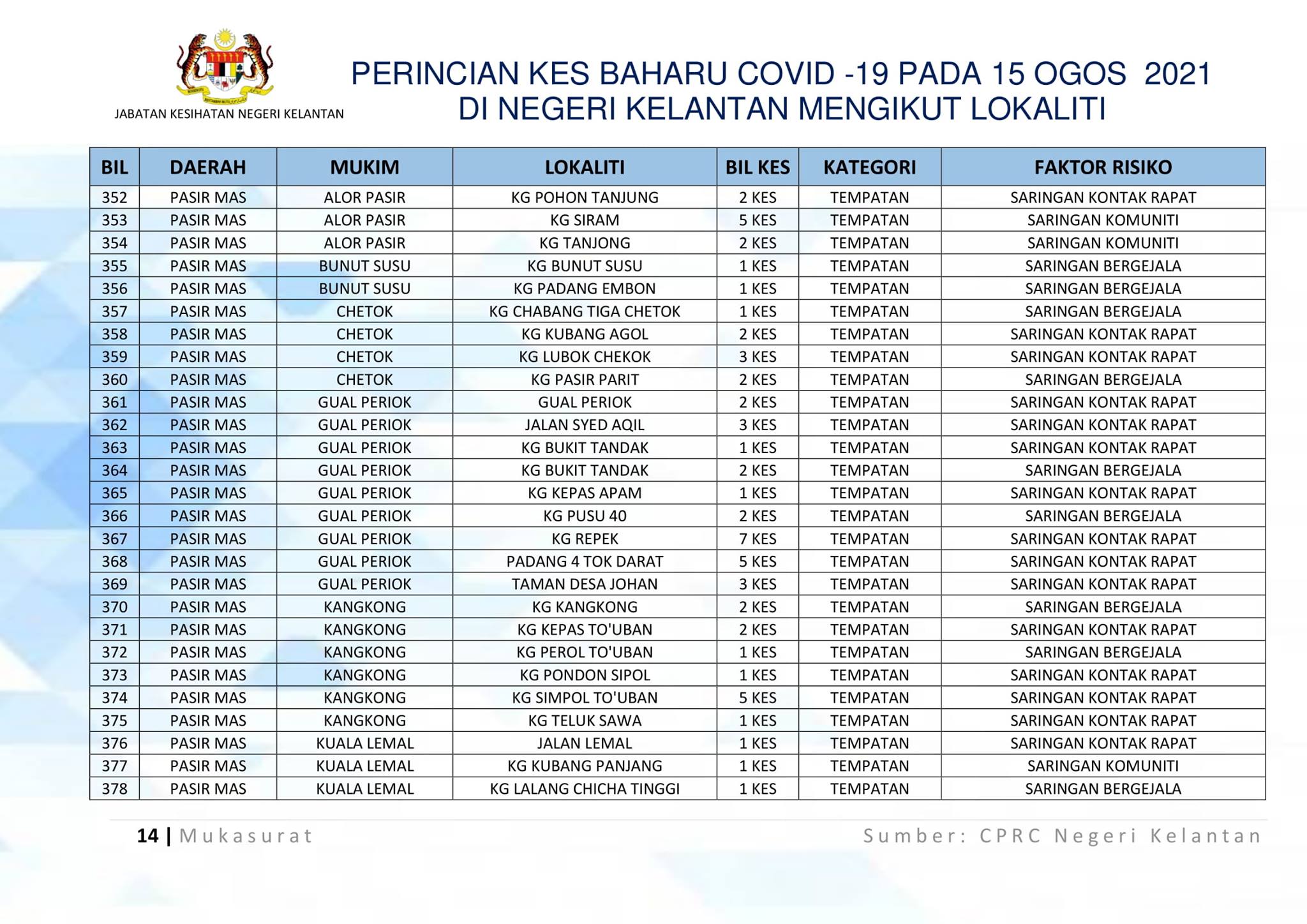 JABATAN KESIHATAN NEGERI KELANTAN

PERINCIAN KES BAHARU COVID -19 PADA 15 OGOS 2021 DI NEGERI KELANTAN MENGIKUT LOKALITI

| BIL | DAERAH | MUKIM | LOKALITI | BIL KES | KATEGORI | FAKTOR RISIKO |
|---|---|---|---|---|---|---|
| 352 | PASIR MAS | ALOR PASIR | KG POHON TANJUNG | 2 KES | TEMPATAN | SARINGAN KONTAK RAPAT |
| 353 | PASIR MAS | ALOR PASIR | KG SIRAM | 5 KES | TEMPATAN | SARINGAN KOMUNITI |
| 354 | PASIR MAS | ALOR PASIR | KG TANJONG | 2 KES | TEMPATAN | SARINGAN KOMUNITI |
| 355 | PASIR MAS | BUNUT SUSU | KG BUNUT SUSU | 1 KES | TEMPATAN | SARINGAN BERGEJALA |
| 356 | PASIR MAS | BUNUT SUSU | KG PADANG EMBON | 1 KES | TEMPATAN | SARINGAN BERGEJALA |
| 357 | PASIR MAS | CHETOK | KG CHABANG TIGA CHETOK | 1 KES | TEMPATAN | SARINGAN BERGEJALA |
| 358 | PASIR MAS | CHETOK | KG KUBANG AGOL | 2 KES | TEMPATAN | SARINGAN KONTAK RAPAT |
| 359 | PASIR MAS | CHETOK | KG LUBOK CHEKOK | 3 KES | TEMPATAN | SARINGAN KONTAK RAPAT |
| 360 | PASIR MAS | CHETOK | KG PASIR PARIT | 2 KES | TEMPATAN | SARINGAN BERGEJALA |
| 361 | PASIR MAS | GUAL PERIOK | GUAL PERIOK | 2 KES | TEMPATAN | SARINGAN KONTAK RAPAT |
| 362 | PASIR MAS | GUAL PERIOK | JALAN SYED AQIL | 3 KES | TEMPATAN | SARINGAN KONTAK RAPAT |
| 363 | PASIR MAS | GUAL PERIOK | KG BUKIT TANDAK | 1 KES | TEMPATAN | SARINGAN KONTAK RAPAT |
| 364 | PASIR MAS | GUAL PERIOK | KG BUKIT TANDAK | 2 KES | TEMPATAN | SARINGAN BERGEJALA |
| 365 | PASIR MAS | GUAL PERIOK | KG KEPAS APAM | 1 KES | TEMPATAN | SARINGAN KONTAK RAPAT |
| 366 | PASIR MAS | GUAL PERIOK | KG PUSU 40 | 2 KES | TEMPATAN | SARINGAN BERGEJALA |
| 367 | PASIR MAS | GUAL PERIOK | KG REPEK | 7 KES | TEMPATAN | SARINGAN KONTAK RAPAT |
| 368 | PASIR MAS | GUAL PERIOK | PADANG 4 TOK DARAT | 5 KES | TEMPATAN | SARINGAN KONTAK RAPAT |
| 369 | PASIR MAS | GUAL PERIOK | TAMAN DESA JOHAN | 3 KES | TEMPATAN | SARINGAN KONTAK RAPAT |
| 370 | PASIR MAS | KANGKONG | KG KANGKONG | 2 KES | TEMPATAN | SARINGAN BERGEJALA |
| 371 | PASIR MAS | KANGKONG | KG KEPAS TO'UBAN | 2 KES | TEMPATAN | SARINGAN KONTAK RAPAT |
| 372 | PASIR MAS | KANGKONG | KG PEROL TO'UBAN | 1 KES | TEMPATAN | SARINGAN BERGEJALA |
| 373 | PASIR MAS | KANGKONG | KG PONDON SIPOL | 1 KES | TEMPATAN | SARINGAN KONTAK RAPAT |
| 374 | PASIR MAS | KANGKONG | KG SIMPOL TO'UBAN | 5 KES | TEMPATAN | SARINGAN KONTAK RAPAT |
| 375 | PASIR MAS | KANGKONG | KG TELUK SAWA | 1 KES | TEMPATAN | SARINGAN KONTAK RAPAT |
| 376 | PASIR MAS | KUALA LEMAL | JALAN LEMAL | 1 KES | TEMPATAN | SARINGAN KONTAK RAPAT |
| 377 | PASIR MAS | KUALA LEMAL | KG KUBANG PANJANG | 1 KES | TEMPATAN | SARINGAN KOMUNITI |
| 378 | PASIR MAS | KUALA LEMAL | KG LALANG CHICHA TINGGI | 1 KES | TEMPATAN | SARINGAN BERGEJALA |

14 | Mukasurat

Sumber: CPRC Negeri Kelantan